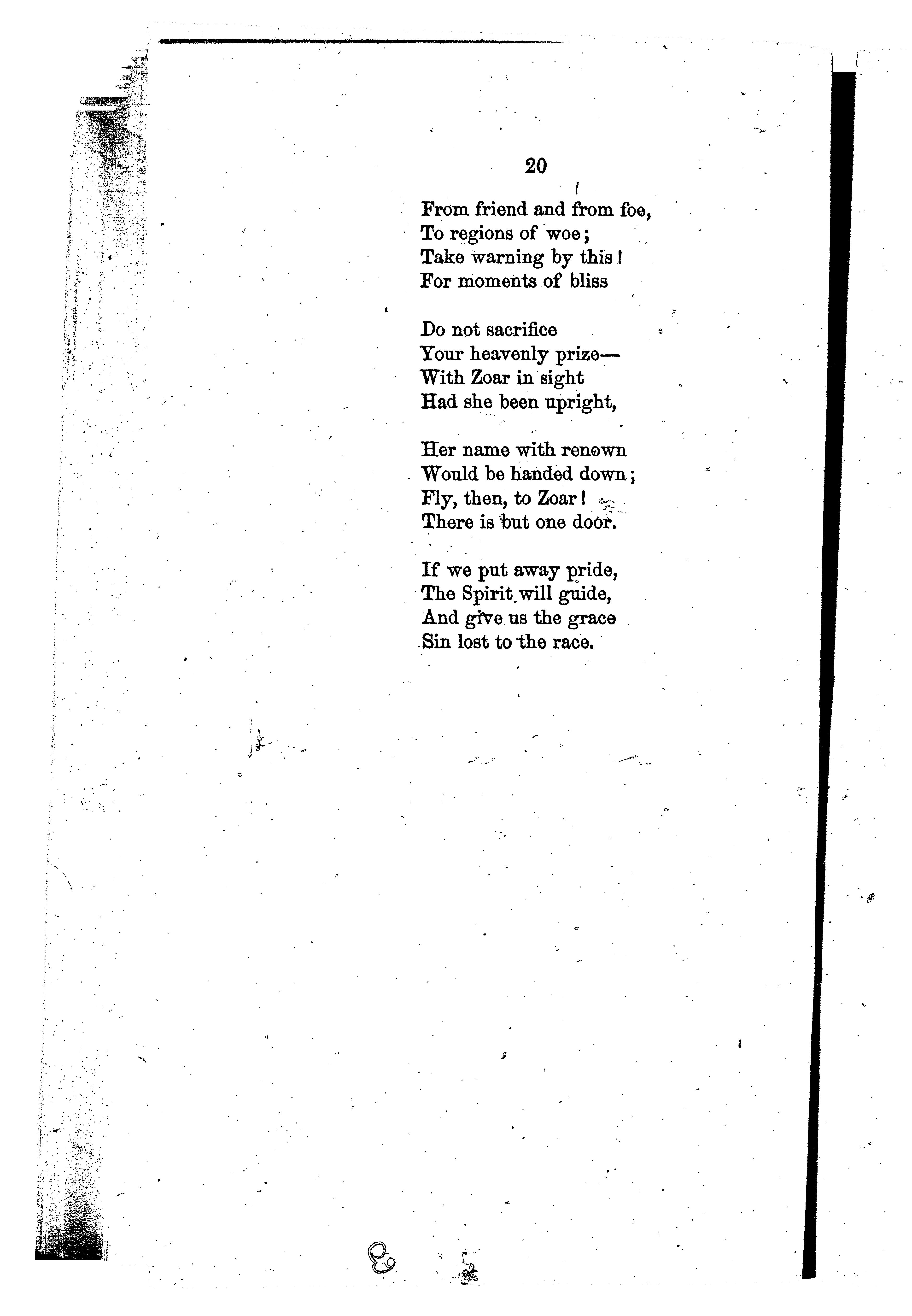 20

From friend and from foe,
To regions of woe;
Take warning by this!
For moments of bliss

Do not sacrifice
Your heavenly prize—
With Zoar in sight
Had she been upright,

Her name with renown
Would be handed down;
Fly, then, to Zoar!
There is but one door.

If we put away pride,
The Spirit will guide,
And give us the grace
Sin lost to the race.